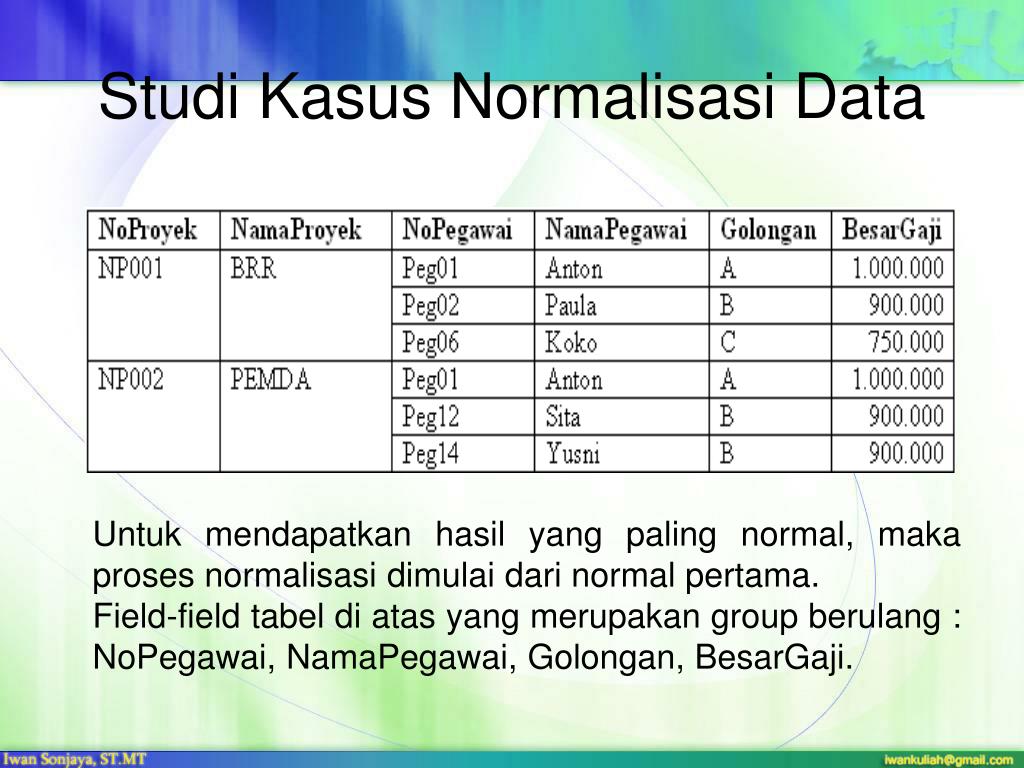 Studi Kasus Normalisasi Data

| NoProyek | NamaProyek | NoPegawai | NamaPegawai | Golongan | BesarGaji |
|---|---|---|---|---|---|
| NP001 | BRR | Peg01 | Anton | A | 1.000.000 |
| | | Peg02 | Paula | B | 900.000 |
| | | Peg06 | Koko | C | 750.000 |
| NP002 | PEMDA | Peg01 | Anton | A | 1.000.000 |
| | | Peg12 | Sita | B | 900.000 |
| | | Peg14 | Yusni | B | 900.000 |

Untuk mendapatkan hasil yang paling normal, maka proses normalisasi dimulai dari normal pertama.
Field-field tabel di atas yang merupakan group berulang : NoPegawai, NamaPegawai, Golongan, BesarGaji.

Iwan Sonjaya, ST.MT

iwankuliah@gmail.com